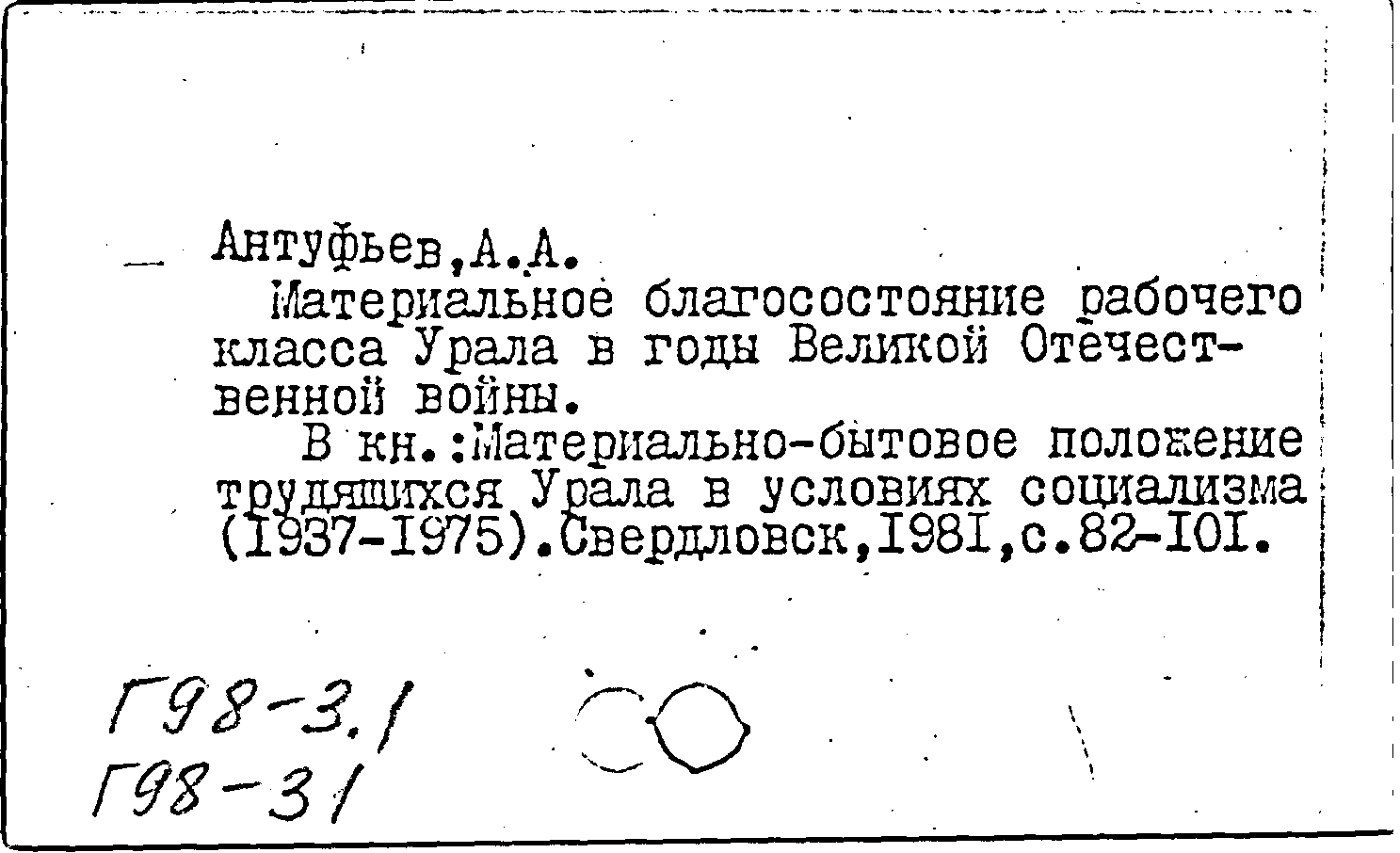 Антуфьев,А.А.
Материальное благосостояние рабочего класса Урала в годы Великой Отечественной войны.
В кн.:Материально-бытовое положение трудящихся Урала в условиях социализма (1937-1975).Свердловск,1981,с.82-101.

Г98-3.1
Г98-31